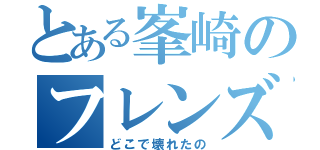 とある峯崎のフレンズ
どこで壊れたの